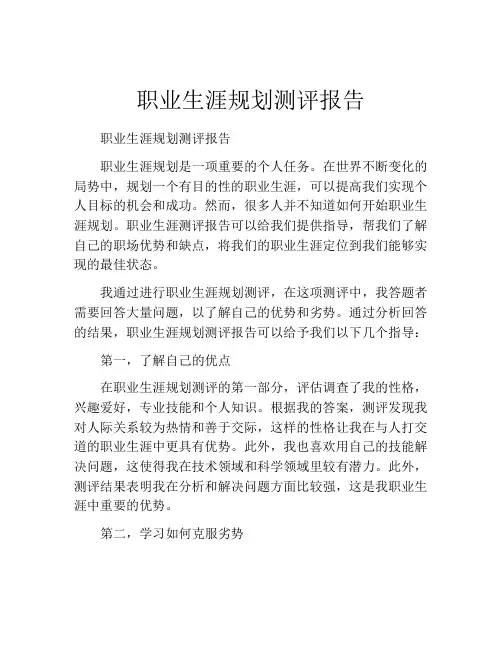 职业生涯规划测评报告

职业生涯规划测评报告

职业生涯规划是一项重要的个人任务。在世界不断变化的局势中，规划一个有目的性的职业生涯，可以提高我们实现个人目标的机会和成功。然而，很多人并不知道如何开始职业生涯规划。职业生涯测评报告可以给我们提供指导，帮我们了解自己的职场优势和缺点，将我们的职业生涯定位到我们能够实现的最佳状态。

我通过进行职业生涯规划测评，在这项测评中，我答题者需要回答大量问题，以了解自己的优势和劣势。通过分析回答的结果，职业生涯规划测评报告可以给予我们以下几个指导：

第一，了解自己的优点

在职业生涯规划测评的第一部分，评估调查了我的性格，兴趣爱好，专业技能和个人知识。根据我的答案，测评发现我对人际关系较为热情和善于交际，这样的性格让我在与人打交道的职业生涯中更具有优势。此外，我也喜欢用自己的技能解决问题，这使得我在技术领域和科学领域里较有潜力。此外，测评结果表明我在分析和解决问题方面比较强，这是我职业生涯中重要的优势。

第二，学习如何克服劣势